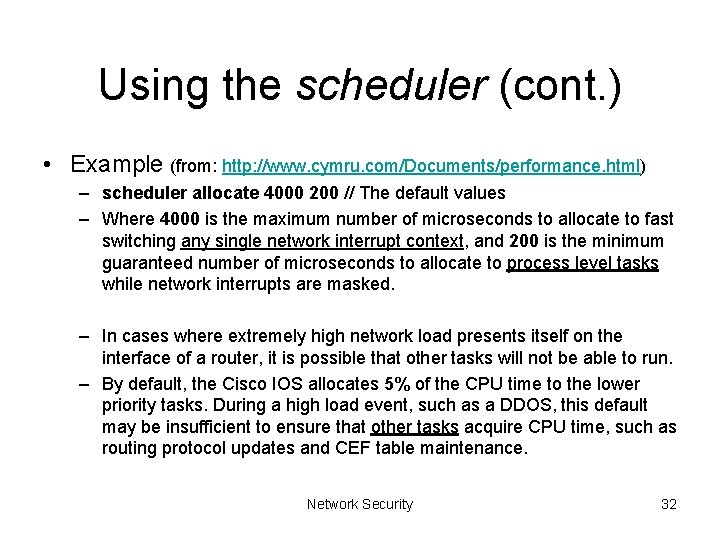 Using the scheduler (cont.)

• Example (from: http://www.cymru.com/Documents/performance.html)

– scheduler allocate 4000 200 // The default values

– Where 4000 is the maximum number of microseconds to allocate to fast switching any single network interrupt context, and 200 is the minimum guaranteed number of microseconds to allocate to process level tasks while network interrupts are masked.

– In cases where extremely high network load presents itself on the interface of a router, it is possible that other tasks will not be able to run.

– By default, the Cisco IOS allocates 5% of the CPU time to the lower priority tasks. During a high load event, such as a DDOS, this default may be insufficient to ensure that other tasks acquire CPU time, such as routing protocol updates and CEF table maintenance.

Network Security

32